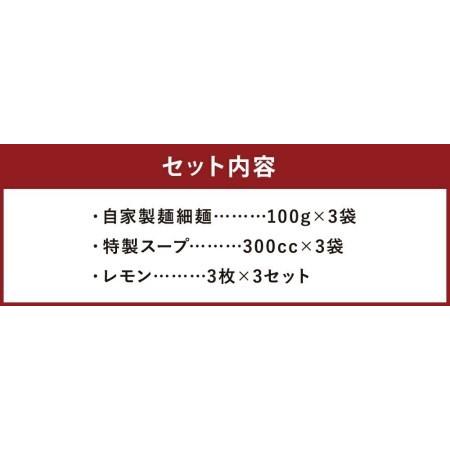 セット内容

・自家製麺細麺………100g×3袋
・特製スープ………300cc×3袋
・レモン………3枚×3セット